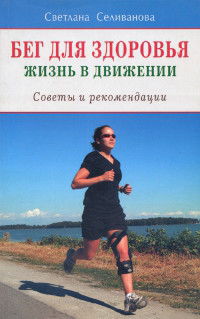 Светлана Селиванова

БЕГ ДЛЯ ЗДОРОВЬЯ
ЖИЗНЬ В ДВИЖЕНИИ

Советы и рекомендации